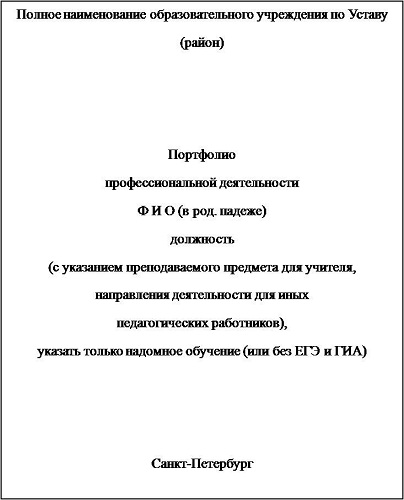 Полное наименование образовательного учреждения по Уставу

(район)

Портфолио

профессиональной деятельности

Ф И О (в род. падеже)

должность

(с указанием преподаваемого предмета для учителя,

направления деятельности для иных

педагогических работников),

указать только надомное обучение (или без ЕГЭ и ГИА)

Санкт-Петербург